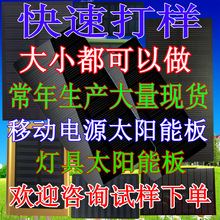 快速打样
大小都可以做
常年生产大量现货
移动电源太阳能板
灯具太阳能板
欢迎咨询试样下单